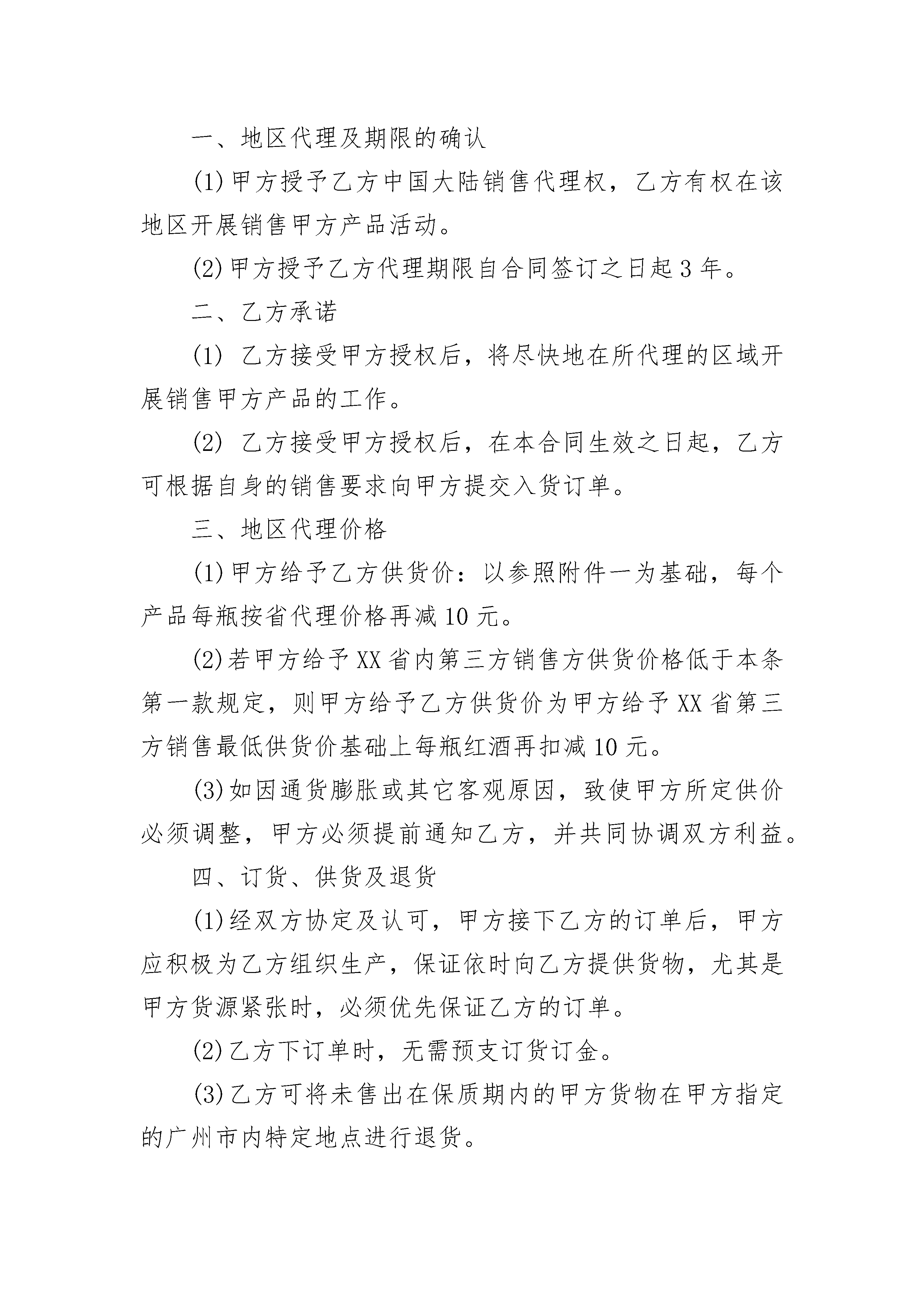 一、地区代理及期限的确认

(1)甲方授予乙方中国大陆销售代理权，乙方有权在该地区开展销售甲方产品活动。

(2)甲方授予乙方代理期限自合同签订之日起3年。

二、乙方承诺

(1) 乙方接受甲方授权后，将尽快地在所代理的区域开展销售甲方产品的工作。

(2) 乙方接受甲方授权后，在本合同生效之日起，乙方可根据自身的销售要求向甲方提交入货订单。

三、地区代理价格

(1)甲方给予乙方供货价：以参照附件一为基础，每个产品每瓶按省代理价格再减10元。

(2)若甲方给予XX省内第三方销售方供货价格低于本条第一款规定，则甲方给予乙方供货价为甲方给予XX省第三方销售最低供货价基础上每瓶红酒再扣减10元。

(3)如因通货膨胀或其它客观原因，致使甲方所定供价必须调整，甲方必须提前通知乙方，并共同协调双方利益。

四、订货、供货及退货

(1)经双方协定及认可，甲方接下乙方的订单后，甲方应积极为乙方组织生产，保证依时向乙方提供货物，尤其是甲方货源紧张时，必须优先保证乙方的订单。

(2)乙方下订单时，无需预支订货订金。

(3)乙方可将未售出在保质期内的甲方货物在甲方指定的广州市内特定地点进行退货。